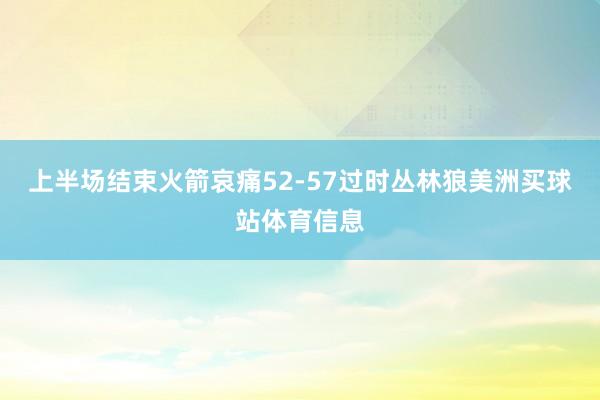 上半场结束火箭哀痛52-57过时丛林狼美洲买球站体育信息